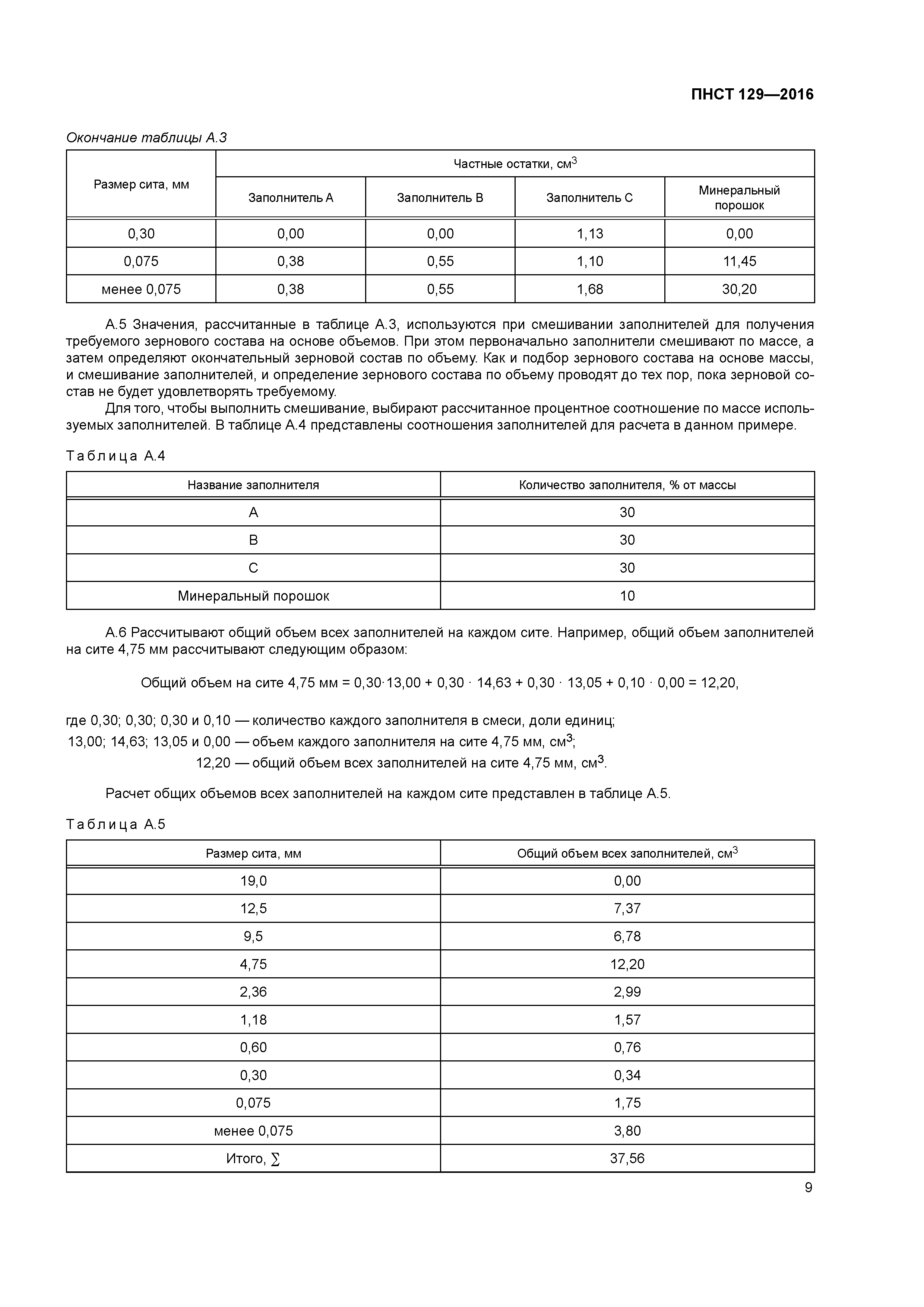 ПНСТ 129—2016

Окончание таблицы А.3

| Размер сита, мм | Частные остатки, см$^3$ | | | |
|---|---|---|---|---|
| | Заполнитель А | Заполнитель В | Заполнитель С | Минеральный порошок |
| 0,30 | 0,00 | 0,00 | 1,13 | 0,00 |
| 0,075 | 0,38 | 0,55 | 1,10 | 11,45 |
| менее 0,075 | 0,38 | 0,55 | 1,68 | 30,20 |

А.5 Значения, рассчитанные в таблице А.3, используются при смешивании заполнителей для получения требуемого зернового состава на основе объемов. При этом первоначально заполнители смешивают по массе, а затем определяют окончательный зерновой состав по объему. Как и подбор зернового состава на основе массы, и смешивание заполнителей, и определение зернового состава по объему проводят до тех пор, пока зерновой состав не будет удовлетворять требуемому.

Для того, чтобы выполнить смешивание, выбирают рассчитанное процентное соотношение по массе используемых заполнителей. В таблице А.4 представлены соотношения заполнителей для расчета в данном примере.

Таблица А.4

| Название заполнителя | Количество заполнителя, % от массы |
|---|---|
| А | 30 |
| В | 30 |
| С | 30 |
| Минеральный порошок | 10 |

А.6 Рассчитывают общий объем всех заполнителей на каждом сите. Например, общий объем заполнителей на сите 4,75 мм рассчитывают следующим образом:

Общий объем на сите 4,75 мм = $0,30 \cdot 13,00 + 0,30 \cdot 14,63 + 0,30 \cdot 13,05 + 0,10 \cdot 0,00 = 12,20$,

где 0,30; 0,30; 0,30 и 0,10 — количество каждого заполнителя в смеси, доли единиц;
13,00; 14,63; 13,05 и 0,00 — объем каждого заполнителя на сите 4,75 мм, см$^3$;
12,20 — общий объем всех заполнителей на сите 4,75 мм, см$^3$.

Расчет общих объемов всех заполнителей на каждом сите представлен в таблице А.5.

Таблица А.5

| Размер сита, мм | Общий объем всех заполнителей, см$^3$ |
|---|---|
| 19,0 | 0,00 |
| 12,5 | 7,37 |
| 9,5 | 6,78 |
| 4,75 | 12,20 |
| 2,36 | 2,99 |
| 1,18 | 1,57 |
| 0,60 | 0,76 |
| 0,30 | 0,34 |
| 0,075 | 1,75 |
| менее 0,075 | 3,80 |
| Итого, $\sum$ | 37,56 |

9